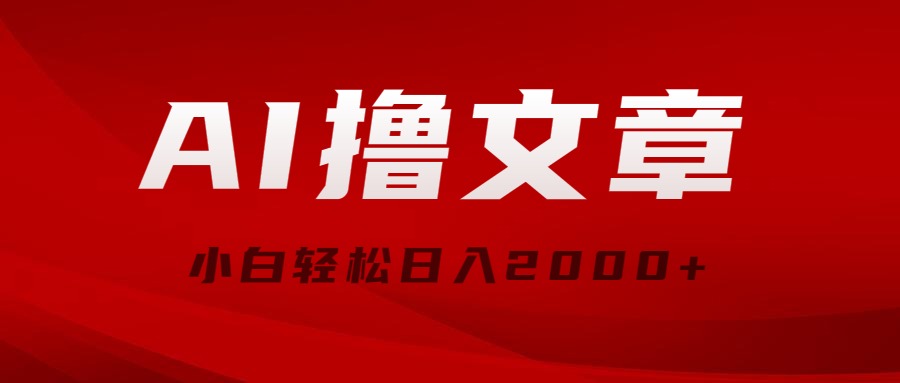 AI撸文章

小白轻松日入2000+